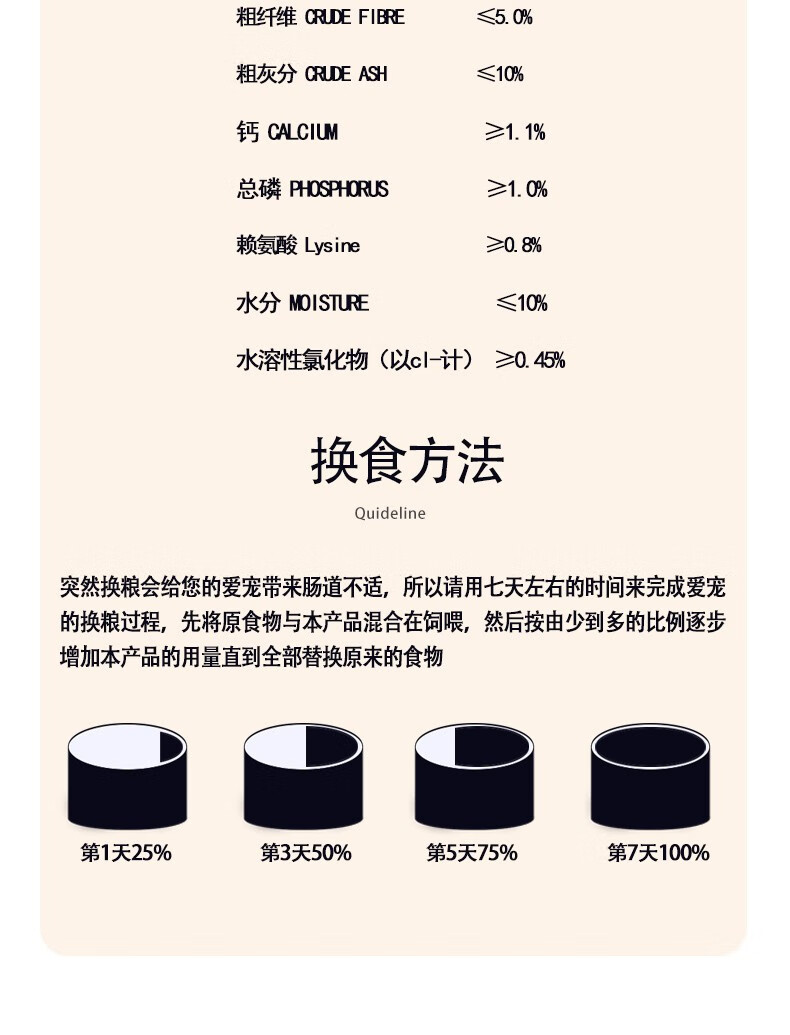 粗纤维 CRUDE FIBRE ≤5.0%

粗灰分 CRUDE ASH ≤10%

钙 CALCIUM ≥1.1%

总磷 PHOSPHORUS ≥1.0%

赖氨酸 Lysine ≥0.8%

水分 MOISTURE ≤10%

水溶性氯化物（以cl-计） ≥0.45%

换食方法

Quideline

突然换粮会给您的爱宠带来肠道不适，所以请用七天左右的时间来完成爱宠的换粮过程，先将原食物与本产品混合在饲喂，然后按由少到多的比例逐步增加本产品的用量直到全部替换原来的食物

第1天25%

第3天50%

第5天75%

第7天100%